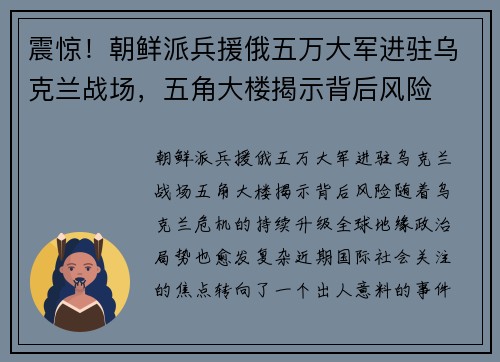 震惊！朝鲜派兵援俄五万大军进驻乌克兰战场，五角大楼揭示背后风险

朝鲜派兵援俄五万大军进驻乌克兰战场五角大楼揭示背后风险随着乌克兰危机的持续升级全球地缘政治局势也愈发复杂近期国际社会关注的焦点转向了一个出人意料的事件